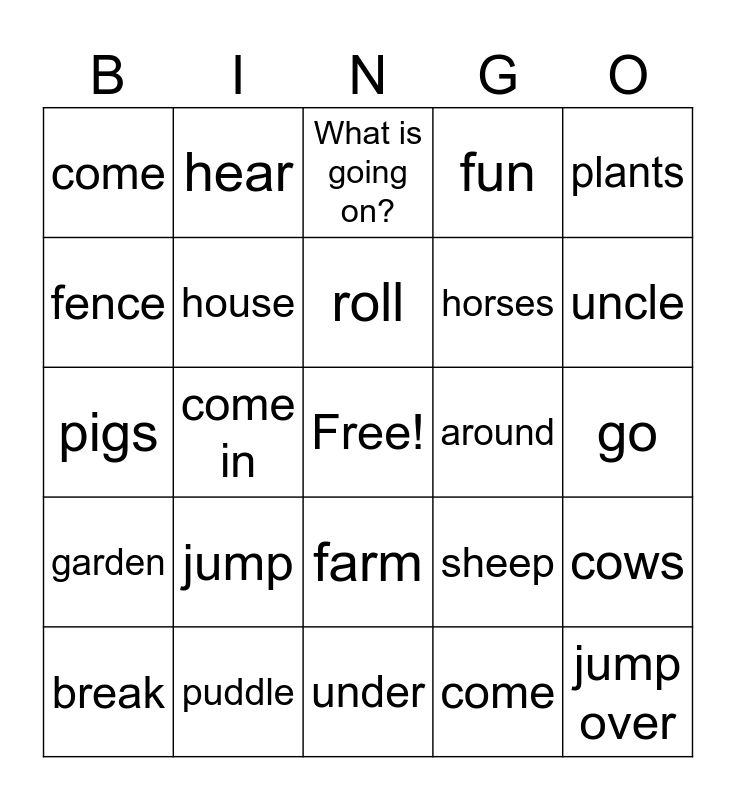 | B | I | N | G | O |
|---|---|---|---|---|
| come | hear | What is going on? | fun | plants |
| fence | house | roll | horses | uncle |
| pigs | come in | Free! | around | go |
| garden | jump | farm | sheep | cows |
| break | puddle | under | come | jump over |